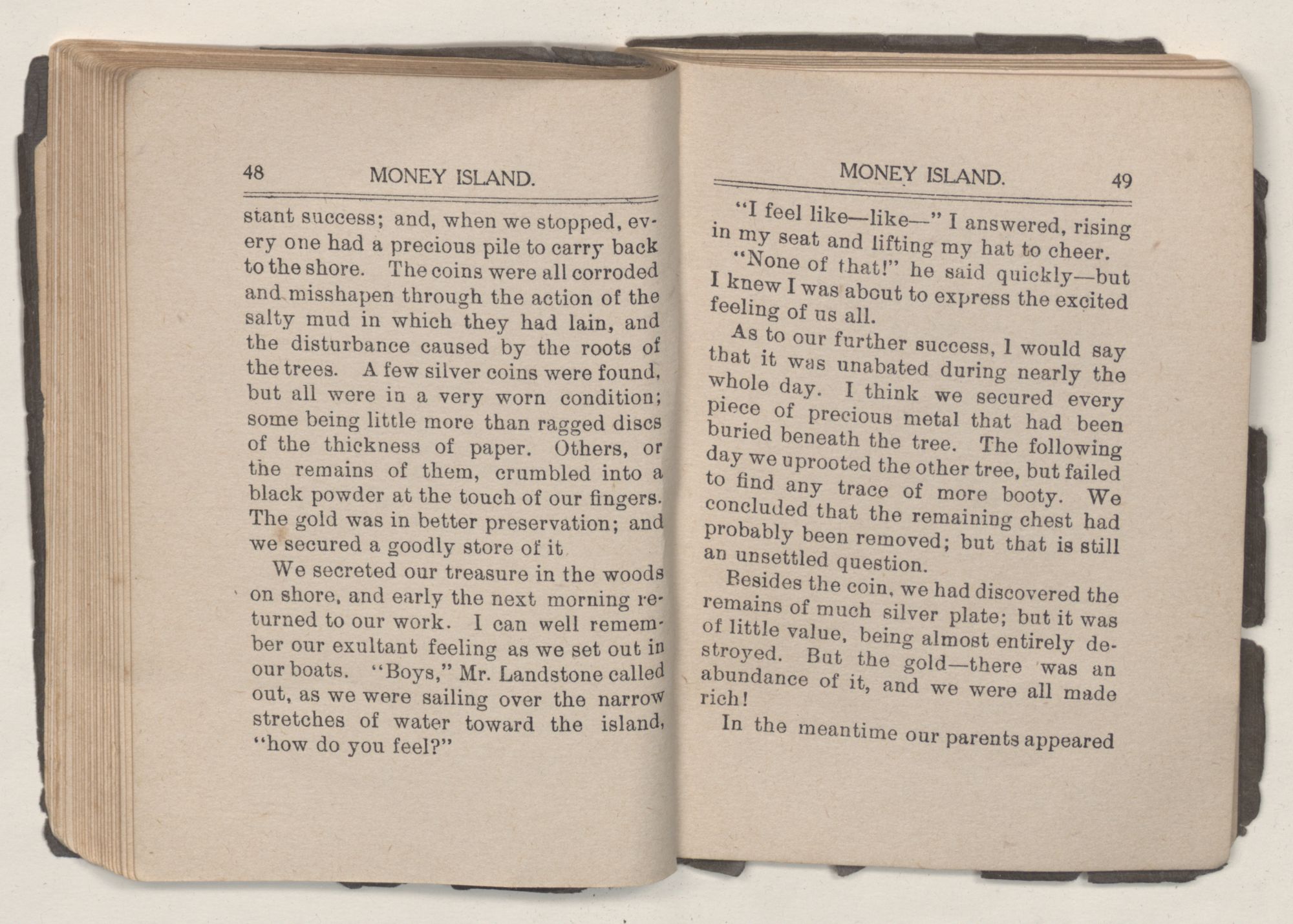 48 MONEY ISLAND.

stant success; and, when we stopped, every one had a precious pile to carry back to the shore. The coins were all corroded and misshapen through the action of the salty mud in which they had lain, and the disturbance caused by the roots of the trees. A few silver coins were found, but all were in a very worn condition; some being little more than ragged discs of the thickness of paper. Others, or the remains of them, crumbled into a black powder at the touch of our fingers. The gold was in better preservation; and we secured a goodly store of it

We secreted our treasure in the woods on shore, and early the next morning returned to our work. I can well remember our exultant feeling as we set out in our boats. "Boys," Mr. Landstone called out, as we were sailing over the narrow stretches of water toward the island, "how do you feel?"

MONEY ISLAND. 49

"I feel like—like—" I answered, rising in my seat and lifting my hat to cheer.

"None of that!" he said quickly—but I knew I was about to express the excited feeling of us all.

As to our further success, I would say that it was unabated during nearly the whole day. I think we secured every piece of precious metal that had been buried beneath the tree. The following day we uprooted the other tree, but failed to find any trace of more booty. We concluded that the remaining chest had probably been removed; but that is still an unsettled question.

Besides the coin, we had discovered the remains of much silver plate; but it was of little value, being almost entirely destroyed. But the gold—there was an abundance of it, and we were all made rich!

In the meantime our parents appeared